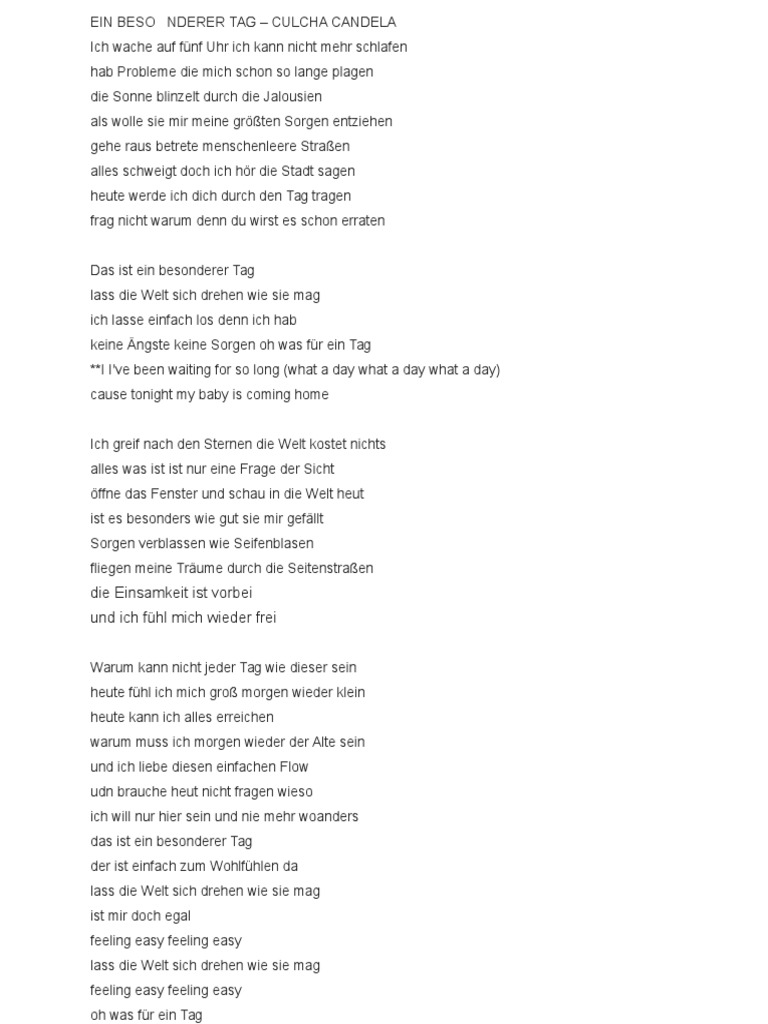 EIN BESO NDERER TAG – CULCHA CANDELA
Ich wache auf fünf Uhr ich kann nicht mehr schlafen
hab Probleme die mich schon so lange plagen
die Sonne blinzelt durch die Jalousien
als wolle sie mir meine größten Sorgen entziehen
gehe raus betrete menschenleere Straßen
alles schweigt doch ich hör die Stadt sagen
heute werde ich dich durch den Tag tragen
frag nicht warum denn du wirst es schon erraten

Das ist ein besonderer Tag
lass die Welt sich drehen wie sie mag
ich lasse einfach los denn ich hab
keine Ängste keine Sorgen oh was für ein Tag
**I I've been waiting for so long (what a day what a day what a day)
cause tonight my baby is coming home

Ich greif nach den Sternen die Welt kostet nichts
alles was ist ist nur eine Frage der Sicht
öffne das Fenster und schau in die Welt heut
ist es besonders wie gut sie mir gefällt
Sorgen verblassen wie Seifenblasen
fliegen meine Träume durch die Seitenstraßen
die Einsamkeit ist vorbei
und ich fühl mich wieder frei

Warum kann nicht jeder Tag wie dieser sein
heute fühl ich mich groß morgen wieder klein
heute kann ich alles erreichen
warum muss ich morgen wieder der Alte sein
und ich liebe diesen einfachen Flow
udn brauche heut nicht fragen wieso
ich will nur hier sein und nie mehr woanders
das ist ein besonderer Tag
der ist einfach zum Wohlfühlen da
lass die Welt sich drehen wie sie mag
ist mir doch egal
feeling easy feeling easy
lass die Welt sich drehen wie sie mag
feeling easy feeling easy
oh was für ein Tag